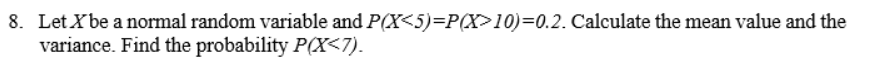 8. Let $X$ be a normal random variable and $P(X<5)=P(X>10)=0.2$. Calculate the mean value and the variance. Find the probability $P(X<7)$.